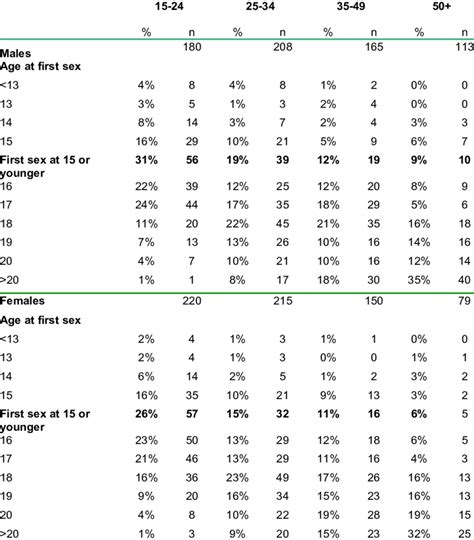 |  | 15-24 |  | 25-34 |  | 35-49 |  | 50+ |  |
|---|---|---|---|---|---|---|---|---|
|  | % | n | % | n | % | n | % | n |
| Males |  | 180 |  | 208 |  | 165 |  | 113 |
| Age at first sex |  |  |  |  |  |  |  |  |
| <13 | 4% | 8 | 4% | 8 | 1% | 2 | 0% | 0 |
| 13 | 3% | 5 | 1% | 3 | 2% | 4 | 0% | 0 |
| 14 | 8% | 14 | 3% | 7 | 2% | 4 | 3% | 3 |
| 15 | 16% | 29 | 10% | 21 | 5% | 9 | 6% | 7 |
| First sex at 15 or younger | 31% | 56 | 19% | 39 | 12% | 19 | 9% | 10 |
| 16 | 22% | 39 | 12% | 25 | 12% | 20 | 8% | 9 |
| 17 | 24% | 44 | 17% | 35 | 18% | 29 | 5% | 6 |
| 18 | 11% | 20 | 22% | 45 | 21% | 35 | 16% | 18 |
| 19 | 7% | 13 | 13% | 26 | 10% | 16 | 14% | 16 |
| 20 | 4% | 7 | 10% | 21 | 10% | 16 | 12% | 14 |
| >20 | 1% | 1 | 8% | 17 | 18% | 30 | 35% | 40 |
| Females |  | 220 |  | 215 |  | 150 |  | 79 |
| Age at first sex |  |  |  |  |  |  |  |  |
| <13 | 2% | 4 | 1% | 3 | 1% | 1 | 0% | 0 |
| 13 | 2% | 4 | 1% | 3 | 0% | 0 | 1% | 1 |
| 14 | 6% | 14 | 2% | 5 | 1% | 2 | 3% | 2 |
| 15 | 16% | 35 | 10% | 21 | 9% | 13 | 3% | 2 |
| First sex at 15 or younger | 26% | 57 | 15% | 32 | 11% | 16 | 6% | 5 |
| 16 | 23% | 50 | 13% | 29 | 12% | 18 | 6% | 5 |
| 17 | 21% | 46 | 13% | 29 | 11% | 16 | 4% | 3 |
| 18 | 16% | 36 | 23% | 49 | 17% | 26 | 16% | 13 |
| 19 | 9% | 20 | 16% | 34 | 15% | 23 | 16% | 13 |
| 20 | 4% | 8 | 10% | 22 | 19% | 28 | 19% | 15 |
| >20 | 1% | 3 | 9% | 20 | 15% | 23 | 32% | 25 |